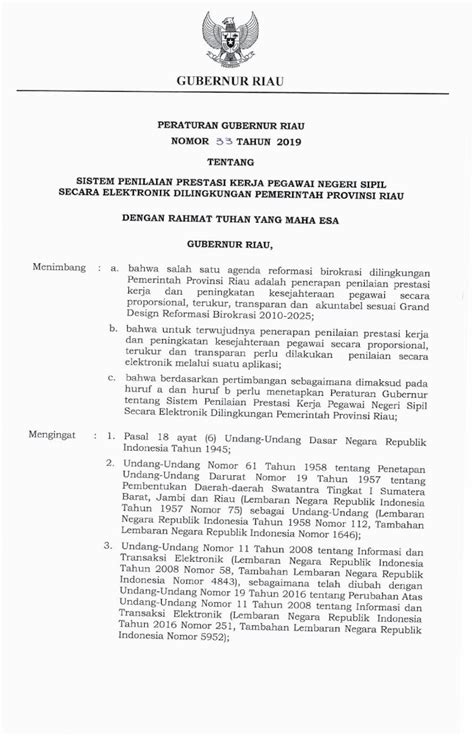 GUBERNUR RIAU

PERATURAN GUBERNUR RIAU
NOMOR 33 TAHUN 2019

TENTANG

SISTEM PENILAIAN PRESTASI KERJA PEGAWAI NEGERI SIPIL SECARA ELEKTRONIK DILINGKUNGAN PEMERINTAH PROVINSI RIAU

DENGAN RAHMAT TUHAN YANG MAHA ESA

GUBERNUR RIAU,

Menimbang : a. bahwa salah satu agenda reformasi birokrasi dilingkungan Pemerintah Provinsi Riau adalah penerapan penilaian prestasi kerja dan peningkatan kesejahteraan pegawai secara proporsional, terukur, transparan dan akuntabel sesuai Grand Design Reformasi Birokrasi 2010-2025;

b. bahwa untuk terwujudnya penerapan penilaian prestasi kerja dan peningkatan kesejahteraan pegawai secara proporsional, terukur dan transparan perlu dilakukan penilaian secara elektronik melalui suatu aplikasi;

c. bahwa berdasarkan pertimbangan sebagaimana dimaksud pada huruf a dan huruf b perlu menetapkan Peraturan Gubernur tentang Sistem Penilaian Prestasi Kerja Pegawai Negeri Sipil Secara Elektronik Dilingkungan Pemerintah Provinsi Riau;

Mengingat : 1. Pasal 18 ayat (6) Undang-Undang Dasar Negara Republik Indonesia Tahun 1945;

2. Undang-Undang Nomor 61 Tahun 1958 tentang Penetapan Undang-Undang Darurat Nomor 19 Tahun 1957 tentang Pembentukan Daerah-daerah Swatantra Tingkat I Sumatera Barat, Jambi dan Riau (Lembaran Negara Republik Indonesia Tahun 1957 Nomor 75) sebagai Undang-Undang (Lembaran Negara Republik Indonesia Tahun 1958 Nomor 112, Tambahan Lembaran Negara Republik Indonesia Nomor 1646);

3. Undang-Undang Nomor 11 Tahun 2008 tentang Informasi dan Transaksi Elektronik (Lembaran Negara Republik Indonesia Tahun 2008 Nomor 58, Tambahan Lembaran Negara Republik Indonesia Nomor 4843), sebagaimana telah diubah dengan Undang-Undang Nomor 19 Tahun 2016 tentang Perubahan Atas Undang-Undang Nomor 11 Tahun 2008 tentang Informasi dan Transaksi Elektronik (Lembaran Negara Republik Indonesia Tahun 2016 Nomor 251, Tambahan Lembaran Negara Republik Indonesia Nomor 5952);